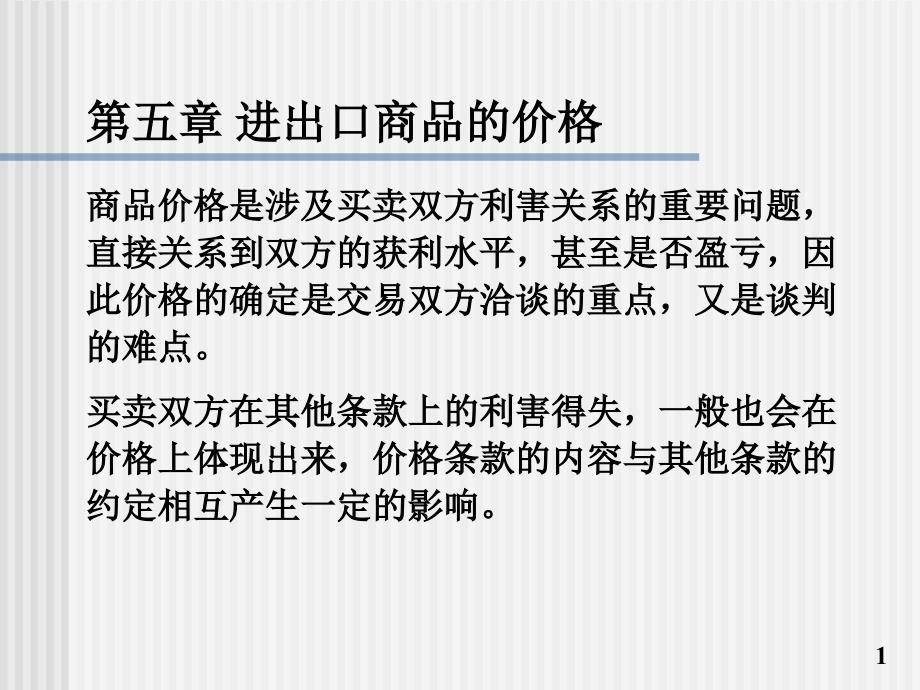 第五章 进出口商品的价格

商品价格是涉及买卖双方利害关系的重要问题，直接关系到双方的获利水平，甚至是否盈亏，因此价格的确定是交易双方洽谈的重点，又是谈判的难点。

买卖双方在其他条款上的利害得失，一般也会在价格上体现出来，价格条款的内容与其他条款的约定相互产生一定的影响。

1